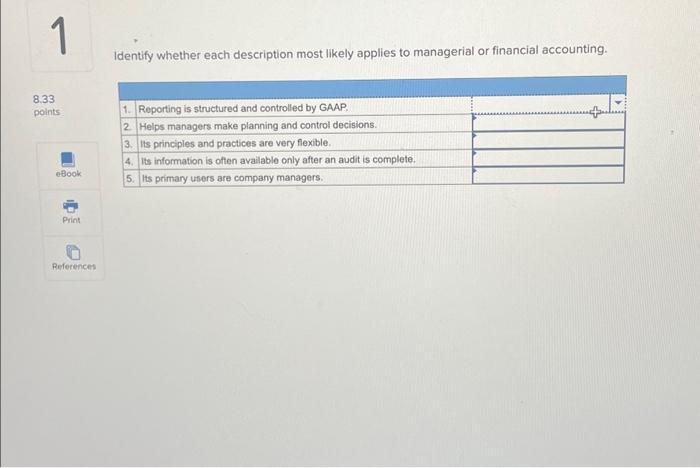 1

8.33 points

eBook

Print

References

Identify whether each description most likely applies to managerial or financial accounting.

| | | |
|---|---|---|
| 1. | Reporting is structured and controlled by GAAP. | |
| 2. | Helps managers make planning and control decisions. | |
| 3. | Its principles and practices are very flexible. | |
| 4. | Its information is often available only after an audit is complete. | |
| 5. | Its primary users are company managers. | |